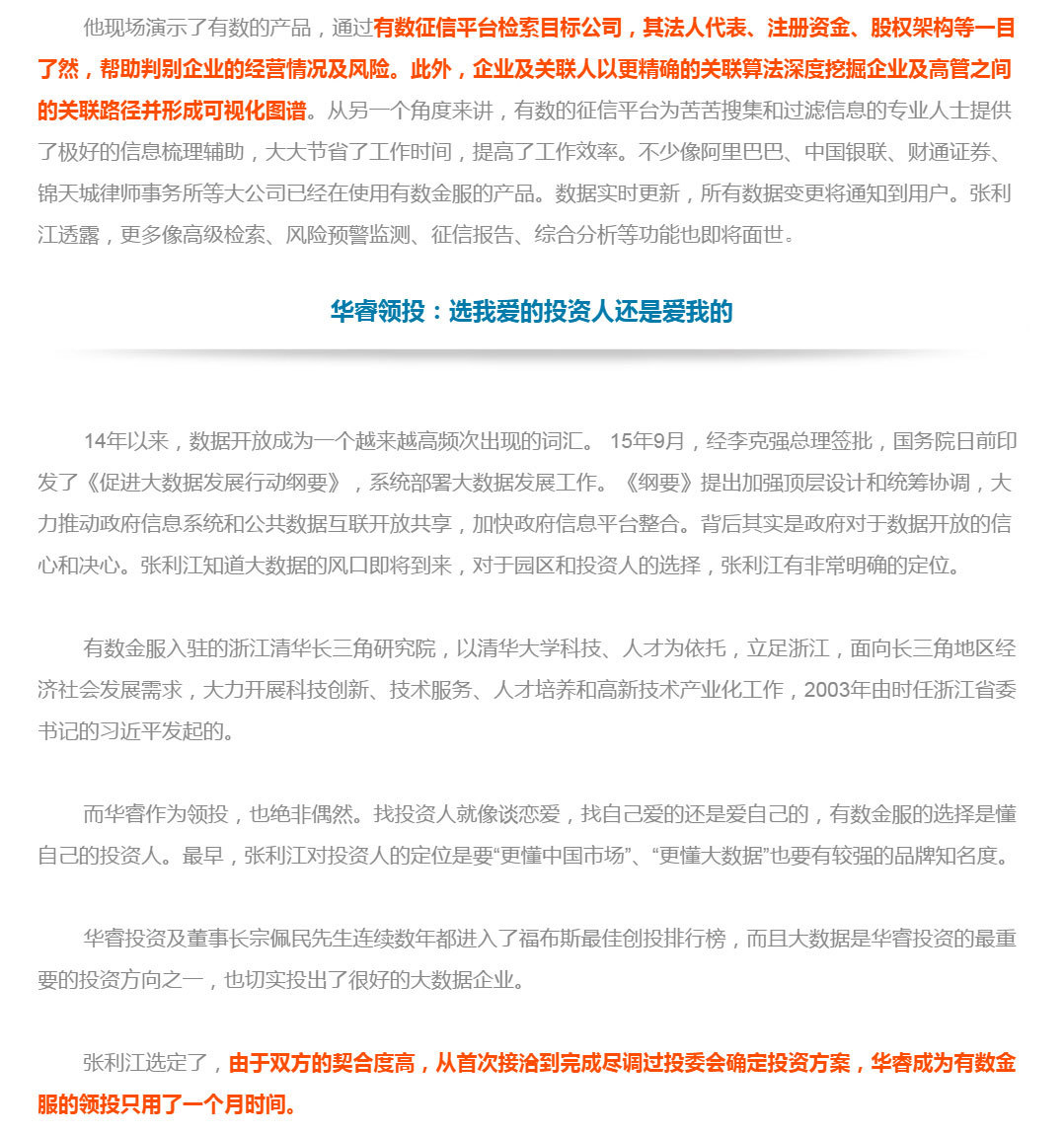 他现场演示了有数的产品，通过有数征信平台检索目标公司，其法人代表、注册资金、股权架构等一目了然，帮助判别企业的经营情况及风险。此外，企业及关联人以更精确的关联算法深度挖掘企业及高管之间的关联路径并形成可视化图谱。从另一个角度来讲，有数的征信平台为苦苦搜集和过滤信息的专业人士提供了极好的信息梳理辅助，大大节省了工作时间，提高了工作效率。不少像阿里巴巴、中国银联、财通证券、锦天城律师事务所等大公司已经在使用有数金服的产品。数据实时更新，所有数据变更将通知到用户。张利江透露，更多像高级检索、风险预警监测、征信报告、综合分析等功能也即将面世。

华睿领投：选我爱的投资人还是爱我的

14年以来，数据开放成为一个越来越高频次出现的词汇。 15年9月，经李克强总理签批，国务院日前印发了《促进大数据发展行动纲要》，系统部署大数据发展工作。《纲要》提出加强顶层设计和统筹协调，大力推动政府信息系统和公共数据互联开放共享，加快政府信息平台整合。背后其实是政府对于数据开放的信心和决心。张利江知道大数据的风口即将到来，对于园区和投资人的选择，张利江有非常明确的定位。

有数金服入驻的浙江清华长三角研究院，以清华大学科技、人才为依托，立足浙江，面向长三角地区经济社会发展需求，大力开展科技创新、技术服务、人才培养和高新技术产业化工作，2003年由时任浙江省委书记的习近平发起的。

而华睿作为领投，也绝非偶然。找投资人就像谈恋爱，找自己爱的还是爱自己的，有数金服的选择是懂自己的投资人。最早，张利江对投资人的定位是要“更懂中国市场”、“更懂大数据”也要有较强的品牌知名度。

华睿投资及董事长宗佩民先生连续数年都进入了福布斯最佳创投排行榜，而且大数据是华睿投资的最重要的投资方向之一，也切实投出了很好的大数据企业。

张利江选定了，由于双方的契合度高，从首次接洽到完成尽调过投委会确定投资方案，华睿成为有数金服的领投只用了一个月时间。